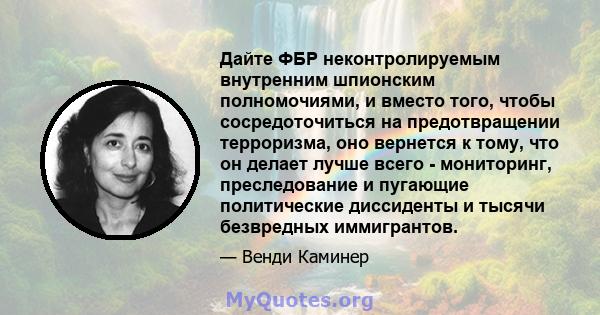 Дайте ФБР неконтролируемым внутренним шпионским полномочиями, и вместо того, чтобы сосредоточиться на предотвращении терроризма, оно вернется к тому, что он делает лучше всего - мониторинг, преследование и пугающие политические диссиденты и тысячи безвредных иммигрантов.

— Венди Каминер

MyQuotes.org